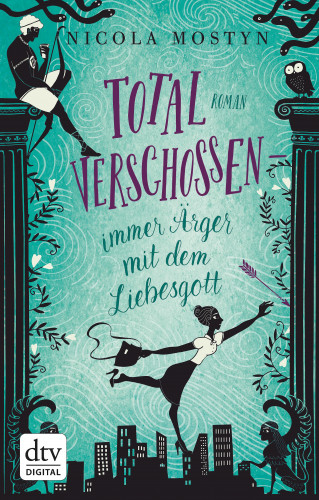 NICOLA MOSTYN

TOTAL VERSCHOSSEN – ROMAN

immer Ärger mit dem Liebesgott

dtv DIGITAL